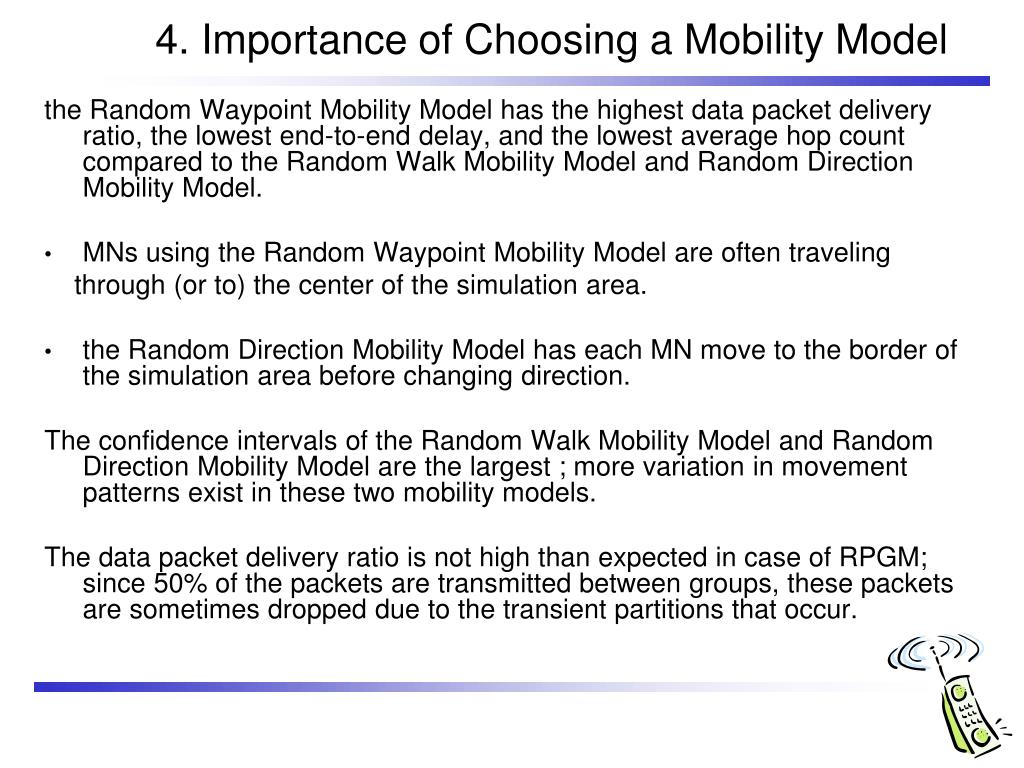 4. Importance of Choosing a Mobility Model

the Random Waypoint Mobility Model has the highest data packet delivery ratio, the lowest end-to-end delay, and the lowest average hop count compared to the Random Walk Mobility Model and Random Direction Mobility Model.

• MNs using the Random Waypoint Mobility Model are often traveling through (or to) the center of the simulation area.

• the Random Direction Mobility Model has each MN move to the border of the simulation area before changing direction.

The confidence intervals of the Random Walk Mobility Model and Random Direction Mobility Model are the largest ; more variation in movement patterns exist in these two mobility models.

The data packet delivery ratio is not high than expected in case of RPGM; since 50% of the packets are transmitted between groups, these packets are sometimes dropped due to the transient partitions that occur.